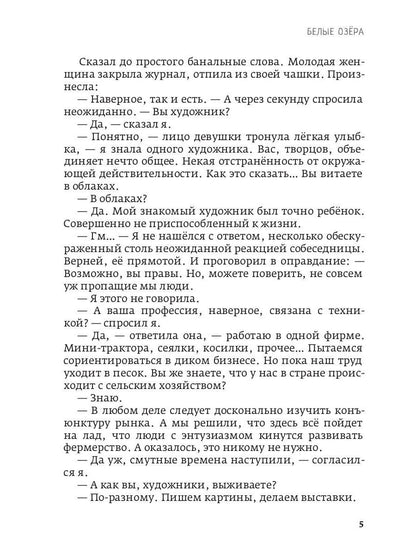 БЕЛЫЕ ОЗЁРА

Сказал до простого банальные слова. Молодая женщина закрыла журнал, отпила из своей чашки. Произнесла:

— Наверное, так и есть. — А через секунду спросила неожиданно. — Вы художник?

— Да, — сказал я.

— Понятно, — лицо девушки тронула лёгкая улыбка, — я знала одного художника. Вас, творцов, объединяет нечто общее. Некая отстранённость от окружающей действительности. Как это сказать... Вы витаете в облаках.

— В облаках?

— Да. Мой знакомый художник был точно ребёнок. Совершенно не приспособленный к жизни.

— Гм... — Я не нашёлся с ответом, несколько обескураженный столь неожиданной реакцией собеседницы. Верней, её прямотой. И проговорил в оправдание: — Возможно, вы правы. Но, можете поверить, не совсем уж пропащие мы люди.

— Я этого не говорила.

— А ваша профессия, наверное, связана с техникой? — спросил я.

— Да, — ответила она, — работаю в одной фирме. Мини-трактора, сеялки, косилки, прочее... Пытаемся сориентироваться в диком бизнесе. Но пока наш труд уходит в песок. Вы же знаете, что у нас в стране происходит с сельским хозяйством?

— Знаю.

— В любом деле следует досконально изучить конъюнктуру рынка. А мы решили, что здесь всё пойдет на лад, что люди с энтузиазмом кинутся развивать фермерство. А оказалось, это никому не нужно.

— Да уж, смутные времена наступили, — согласился я.

— А как вы, художники, выживаете?

— По-разному. Пишем картины, делаем выставки.

5